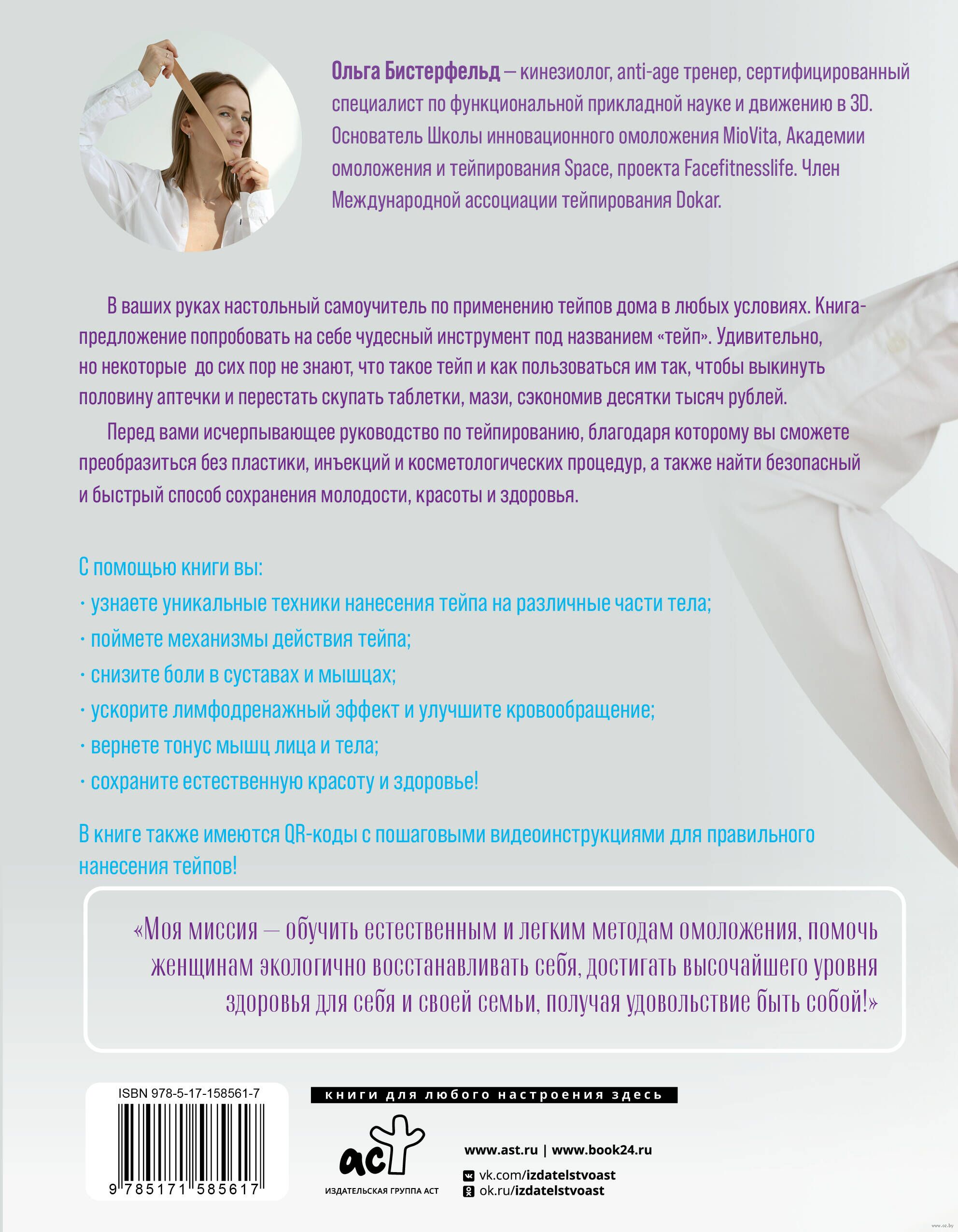 Ольга Бистерфельд — кинезиолог, anti-age тренер, сертифицированный специалист по функциональной прикладной науке и движению в 3D. Основатель Школы инновационного омоложения MioVita, Академии омоложения и тейпирования Space, проекта Facefitnesslife. Член Международной ассоциации тейпирования Dokar.

В ваших руках настольный самоучитель по применению тейпов дома в любых условиях. Книга-предложение попробовать на себе чудесный инструмент под названием «тейп». Удивительно, но некоторые до сих пор не знают, что такое тейп и как пользоваться им так, чтобы выкинуть половину аптечки и перестать скупать таблетки, мази, сэкономив десятки тысяч рублей.

Перед вами исчерпывающее руководство по тейпированию, благодаря которому вы сможете преобразиться без пластики, инъекций и косметологических процедур, а также найти безопасный и быстрый способ сохранения молодости, красоты и здоровья.

С помощью книги вы:
· узнаете уникальные техники нанесения тейпа на различные части тела;
· поймете механизмы действия тейпа;
· снизите боли в суставах и мышцах;
· ускорите лимфодренажный эффект и улучшите кровообращение;
· вернете тонус мышц лица и тела;
· сохраните естественную красоту и здоровье!

В книге также имеются QR-коды с пошаговыми видеоинструкциями для правильного нанесения тейпов!

«Моя миссия — обучить естественным и легким методам омоложения, помочь женщинам экологично восстанавливать себя, достигать высочайшего уровня здоровья для себя и своей семьи, получая удовольствие быть собой!»

ISBN 978-5-17-158561-7
9 785171 585617

книги для любого настроения здесь

аст
ИЗДАТЕЛЬСКАЯ ГРУППА АСТ

www.ast.ru | www.book24.ru
vk.com/izdatelstvoast
ok.ru/izdatelstvoast

www.oz.by